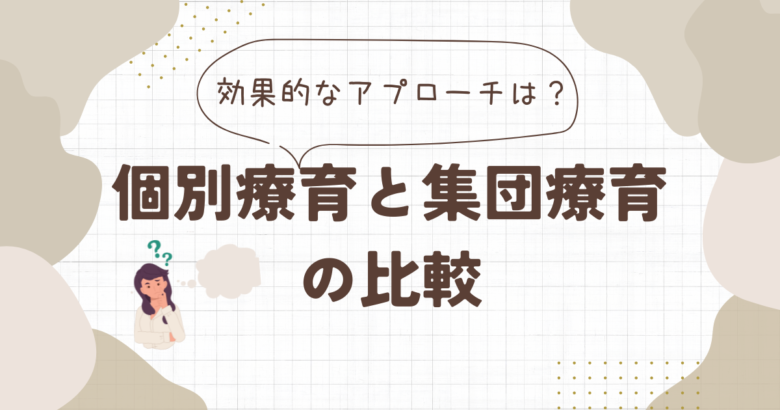 効果的なアプローチは？

個別療育と集団療育の比較

??